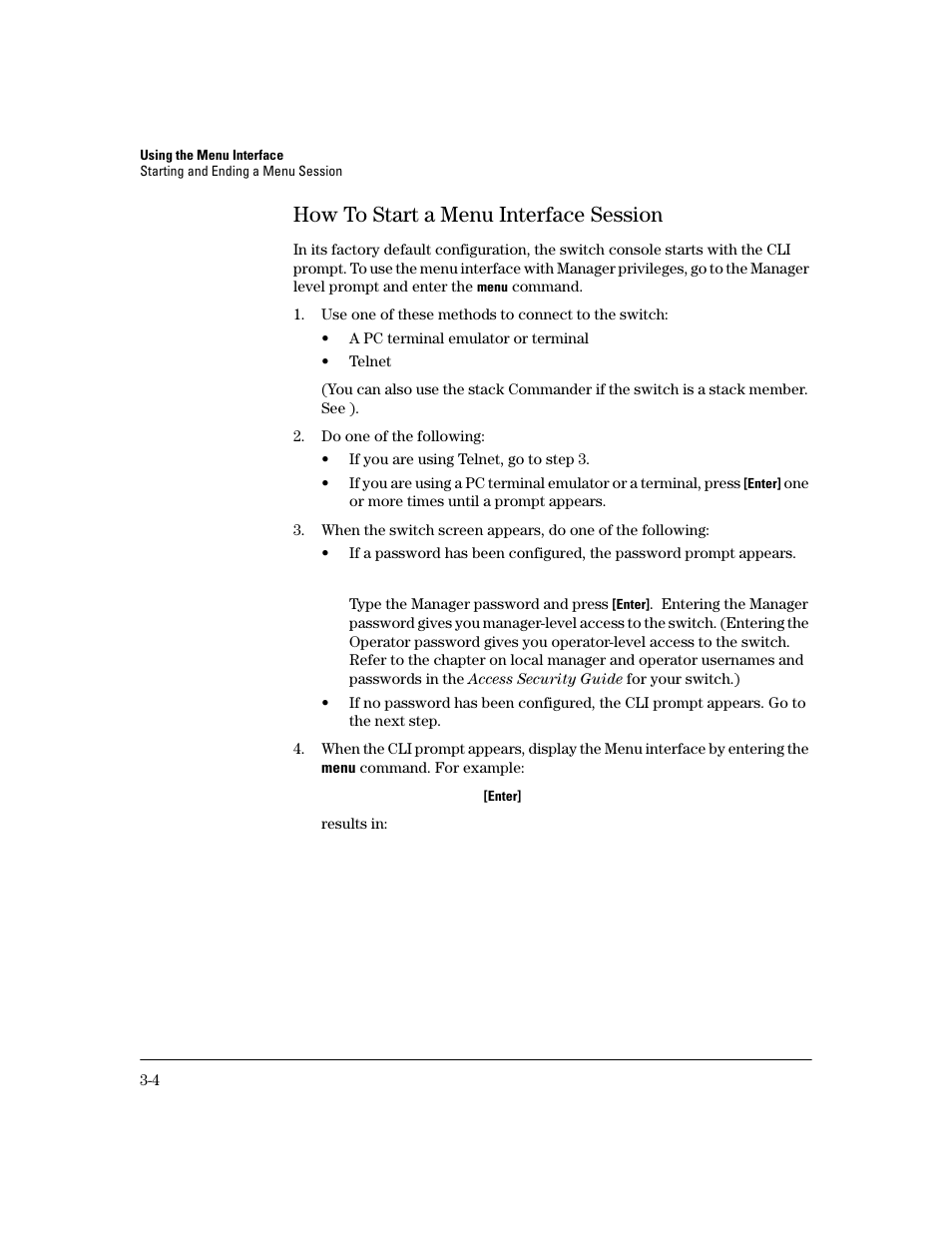 Using the Menu Interface
Starting and Ending a Menu Session

How To Start a Menu Interface Session

In its factory default configuration, the switch console starts with the CLI prompt. To use the menu interface with Manager privileges, go to the Manager level prompt and enter the menu command.

1. Use one of these methods to connect to the switch:
• A PC terminal emulator or terminal
• Telnet

(You can also use the stack Commander if the switch is a stack member. See ).

2. Do one of the following:
• If you are using Telnet, go to step 3.
• If you are using a PC terminal emulator or a terminal, press [Enter] one or more times until a prompt appears.

3. When the switch screen appears, do one of the following:
• If a password has been configured, the password prompt appears.

Type the Manager password and press [Enter]. Entering the Manager password gives you manager-level access to the switch. (Entering the Operator password gives you operator-level access to the switch. Refer to the chapter on local manager and operator usernames and passwords in the Access Security Guide for your switch.)
• If no password has been configured, the CLI prompt appears. Go to the next step.

4. When the CLI prompt appears, display the Menu interface by entering the menu command. For example:

[Enter]

results in:

3-4